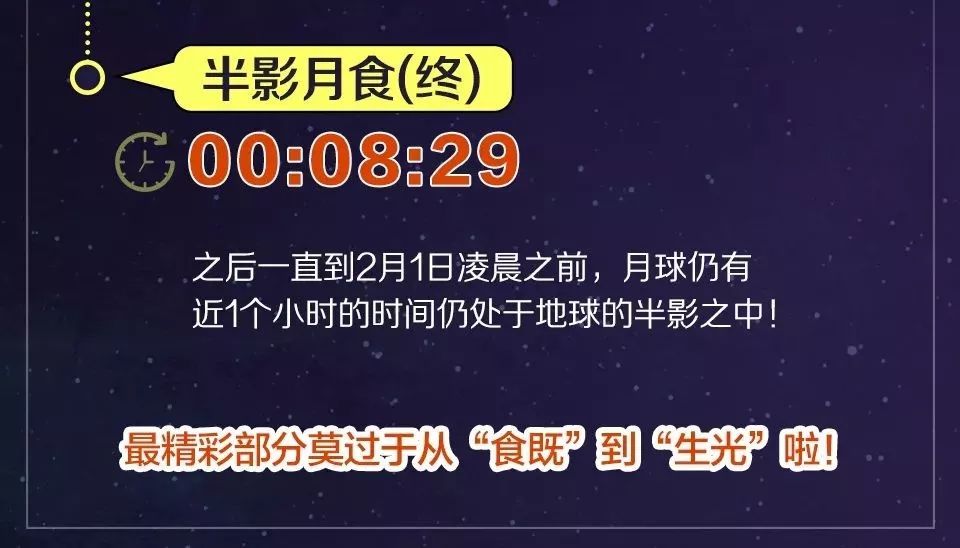 半影月食(终)

00:08:29

之后一直到2月1日凌晨之前，月球仍有近1个小时的时间仍处于地球的半影之中！

最精彩部分莫过于从“食既”到“生光”啦！